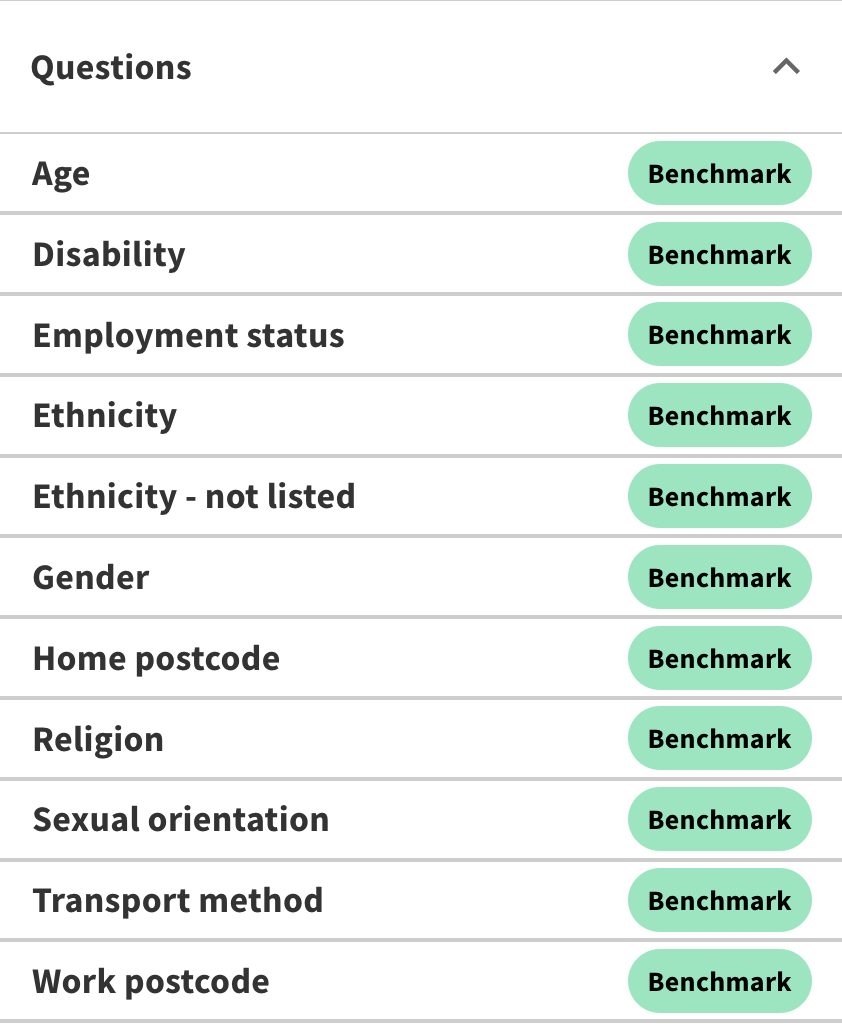 Questions

Age Benchmark

Disability Benchmark

Employment status Benchmark

Ethnicity Benchmark

Ethnicity - not listed Benchmark

Gender Benchmark

Home postcode Benchmark

Religion Benchmark

Sexual orientation Benchmark

Transport method Benchmark

Work postcode Benchmark